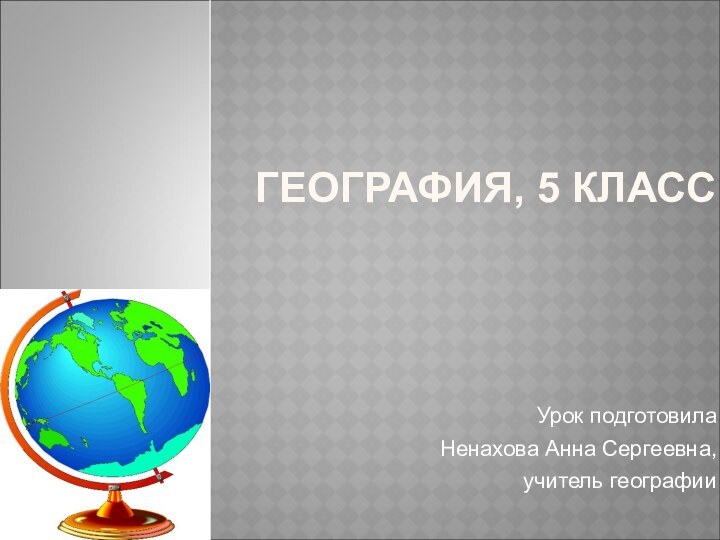 ГЕОГРАФИЯ, 5 КЛАСС

Урок подготовила
Ненахова Анна Сергеевна,
учитель географии